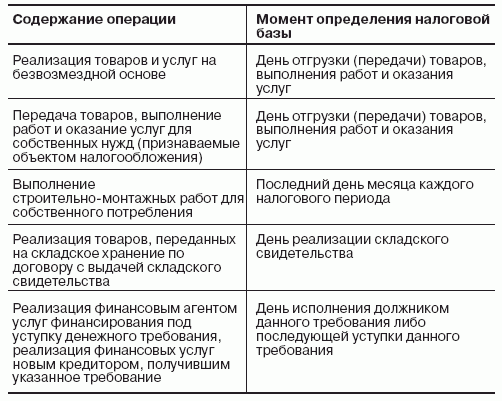 | Содержание операции | Момент определения налоговой базы |
|---|---|
| Реализация товаров и услуг на безвозмездной основе | День отгрузки (передачи) товаров, выполнения работ и оказания услуг |
| Передача товаров, выполнение работ и оказание услуг для собственных нужд (признаваемые объектом налогообложения) | День отгрузки (передачи) товаров, выполнения работ и оказания услуг |
| Выполнение строительно-монтажных работ для собственного потребления | Последний день месяца каждого налогового периода |
| Реализация товаров, переданных на складское хранение по договору с выдачей складского свидетельства | День реализации складского свидетельства |
| Реализация финансовым агентом услуг финансирования под уступку денежного требования, реализация финансовых услуг новым кредитором, получившим указанное требование | День исполнения должником данного требования либо последующей уступки данного требования |